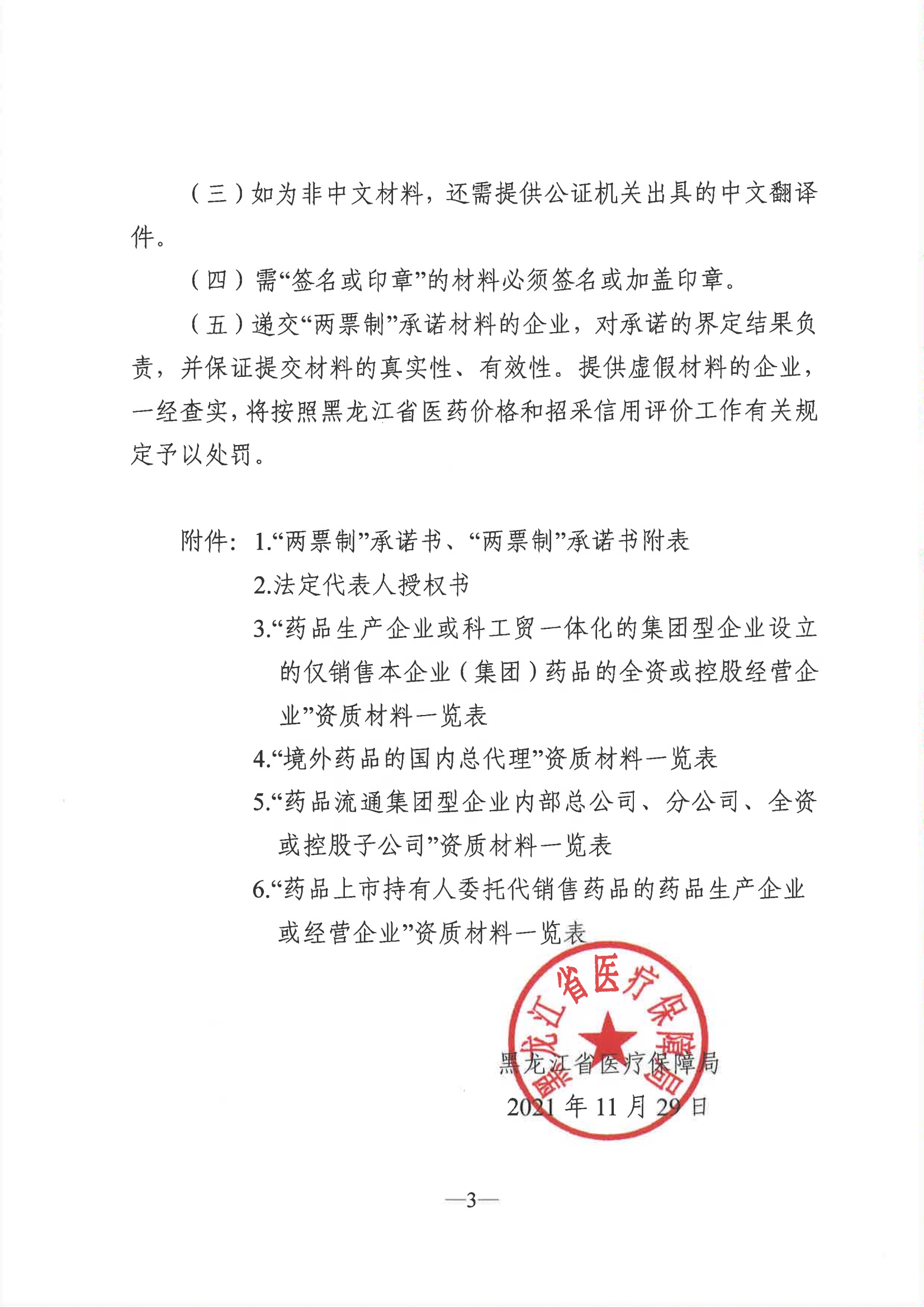 （三）如为非中文材料，还需提供公证机关出具的中文翻译件。

（四）需“签名或印章”的材料必须签名或加盖印章。

（五）递交“两票制”承诺材料的企业，对承诺的界定结果负责，并保证提交材料的真实性、有效性。提供虚假材料的企业，一经查实，将按照黑龙江省医药价格和招采信用评价工作有关规定予以处罚。

附件：1.“两票制”承诺书、“两票制”承诺书附表

2.法定代表人授权书

3.“药品生产企业或科工贸一体化的集团型企业设立的仅销售本企业（集团）药品的全资或控股经营企业”资质材料一览表

4.“境外药品的国内总代理”资质材料一览表

5.“药品流通集团型企业内部总公司、分公司、全资或控股子公司”资质材料一览表

6.“药品上市持有人委托代销售药品的药品生产企业或经营企业”资质材料一览表

黑龙江省医疗保障局

黑龙江省医疗保障局

2021年11月29日

—3—